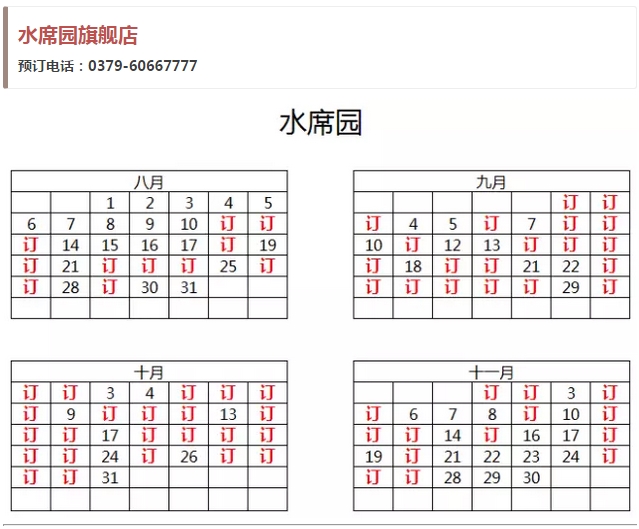 水席园旗舰店

预订电话：0379-60667777

水席园

| 八月 | | | | | | |
|---|---|---|---|---|---|---|
| | | 1 | 2 | 3 | 4 | 5 |
| 6 | 7 | 8 | 9 | 10 | 订 | 订 |
| 订 | 14 | 15 | 16 | 17 | 订 | 19 |
| 订 | 21 | 订 | 订 | 订 | 25 | 订 |
| 订 | 28 | 订 | 30 | 31 | | |
| | | | | | | |

| 九月 | | | | | | |
|---|---|---|---|---|---|---|
| | | | | | 订 | 订 |
| 订 | 4 | 5 | 订 | 7 | 订 | 订 |
| 10 | 订 | 12 | 13 | 订 | 订 | 订 |
| 订 | 18 | 订 | 订 | 21 | 22 | 订 |
| 订 | 订 | 订 | 订 | 订 | 29 | 订 |
| | | | | | | |

| 十月 | | | | | | |
|---|---|---|---|---|---|---|
| 订 | 订 | 3 | 4 | 订 | 订 | 订 |
| 订 | 9 | 订 | 订 | 订 | 13 | 订 |
| 订 | 订 | 17 | 订 | 订 | 订 | 订 |
| 订 | 订 | 24 | 订 | 26 | 订 | 订 |
| 订 | 订 | 31 | | | | |
| | | | | | | |

| 十一月 | | | | | | |
|---|---|---|---|---|---|---|
| | | | 订 | 订 | 3 | 订 |
| 订 | 6 | 7 | 8 | 订 | 10 | 订 |
| 订 | 订 | 14 | 订 | 16 | 17 | 订 |
| 19 | 订 | 21 | 22 | 23 | 24 | 订 |
| 订 | 订 | 28 | 29 | 30 | | |
| | | | | | | |